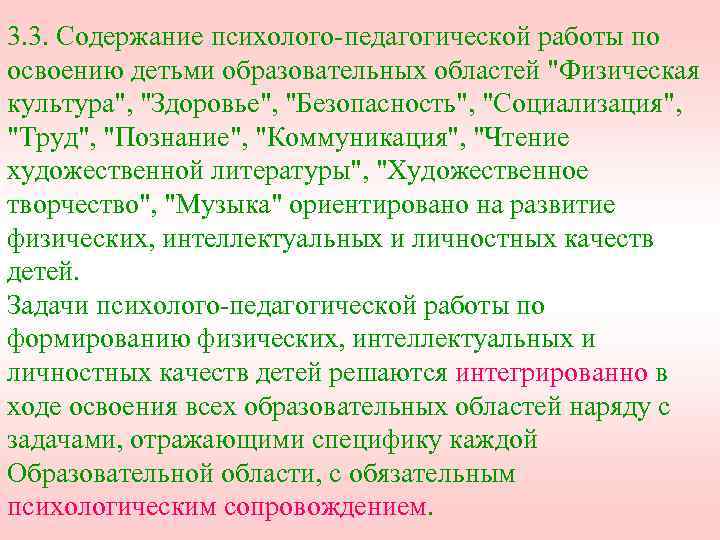 3.3. Содержание психолого-педагогической работы по освоению детьми образовательных областей "Физическая культура", "Здоровье", "Безопасность", "Социализация", "Труд", "Познание", "Коммуникация", "Чтение художественной литературы", "Художественное творчество", "Музыка" ориентировано на развитие физических, интеллектуальных и личностных качеств детей.

Задачи психолого-педагогической работы по формированию физических, интеллектуальных и личностных качеств детей решаются интегрированно в ходе освоения всех образовательных областей наряду с задачами, отражающими специфику каждой Образовательной области, с обязательным психологическим сопровождением.